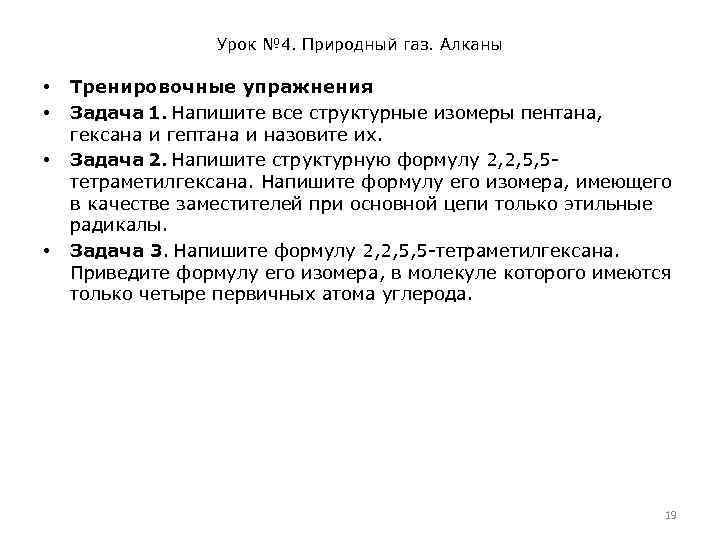 Урок №4. Природный газ. Алканы

• Тренировочные упражнения

• Задача 1. Напишите все структурные изомеры пентана, гексана и гептана и назовите их.

• Задача 2. Напишите структурную формулу 2,2,5,5-тетраметилгексана. Напишите формулу его изомера, имеющего в качестве заместителей при основной цепи только этильные радикалы.

• Задача 3. Напишите формулу 2,2,5,5-тетраметилгексана. Приведите формулу его изомера, в молекуле которого имеются только четыре первичных атома углерода.

19